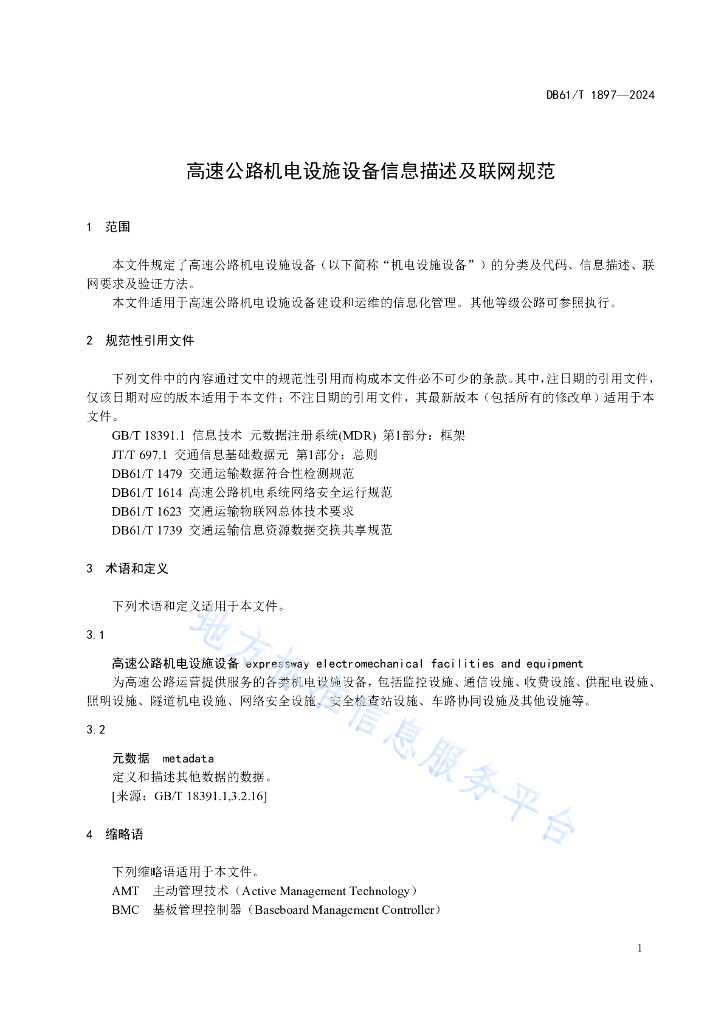 DB61/T 1897—2024

高速公路机电设施设备信息描述及联网规范

1 范围

本文件规定了高速公路机电设施设备（以下简称“机电设施设备”）的分类及代码、信息描述、联网要求及验证方法。

本文件适用于高速公路机电设施设备建设和运维的信息化管理。其他等级公路可参照执行。

2 规范性引用文件

下列文件中的内容通过文中的规范性引用而构成本文件必不可少的条款。其中，注日期的引用文件，仅该日期对应的版本适用于本文件；不注日期的引用文件，其最新版本（包括所有的修改单）适用于本文件。

GB/T 18391.1 信息技术 元数据注册系统(MDR) 第1部分：框架
JT/T 697.1 交通信息基础数据元 第1部分：总则
DB61/T 1479 交通运输数据符合性检测规范
DB61/T 1614 高速公路机电系统网络安全运行规范
DB61/T 1623 交通运输物联网总体技术要求
DB61/T 1739 交通运输信息资源数据交换共享规范

3 术语和定义

下列术语和定义适用于本文件。

3.1

高速公路机电设施设备 expressway electromechanical facilities and equipment

为高速公路运营提供服务的各类机电设施设备，包括监控设施、通信设施、收费设施、供配电设施、照明设施、隧道机电设施、网络安全设施、安全检查站设施、车路协同设施及其他设施等。

3.2

元数据 metadata

定义和描述其他数据的数据。

[来源：GB/T 18391.1,3.2.16]

4 缩略语

下列缩略语适用于本文件。

AMT 主动管理技术（Active Management Technology）
BMC 基板管理控制器（Baseboard Management Controller）

地方标准信息服务平台

1